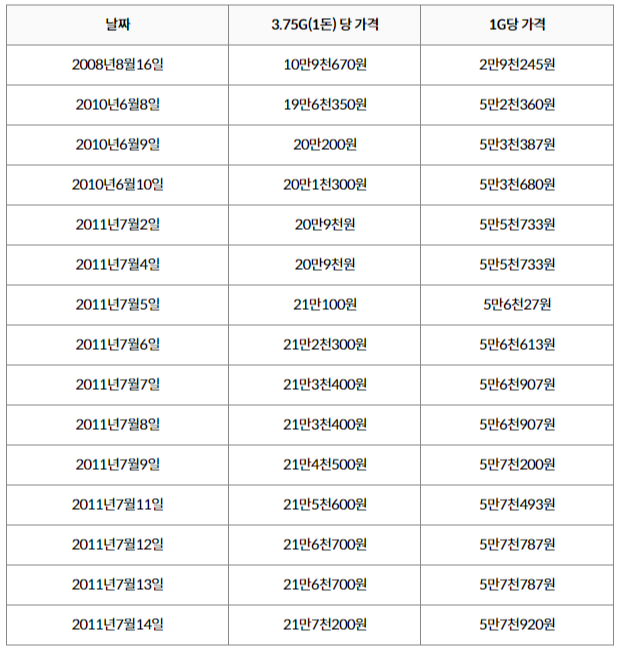 | 날짜 | 3.75G(1돈) 당 가격 | 1G당 가격 |
|---|---|---|
| 2008년8월16일 | 10만9천670원 | 2만9천245원 |
| 2010년6월8일 | 19만6천350원 | 5만2천360원 |
| 2010년6월9일 | 20만200원 | 5만3천387원 |
| 2010년6월10일 | 20만1천300원 | 5만3천680원 |
| 2011년7월2일 | 20만9천원 | 5만5천733원 |
| 2011년7월4일 | 20만9천원 | 5만5천733원 |
| 2011년7월5일 | 21만100원 | 5만6천27원 |
| 2011년7월6일 | 21만2천300원 | 5만6천613원 |
| 2011년7월7일 | 21만3천400원 | 5만6천907원 |
| 2011년7월8일 | 21만3천400원 | 5만6천907원 |
| 2011년7월9일 | 21만4천500원 | 5만7천200원 |
| 2011년7월11일 | 21만5천600원 | 5만7천493원 |
| 2011년7월12일 | 21만6천700원 | 5만7천787원 |
| 2011년7월13일 | 21만6천700원 | 5만7천787원 |
| 2011년7월14일 | 21만7천200원 | 5만7천920원 |